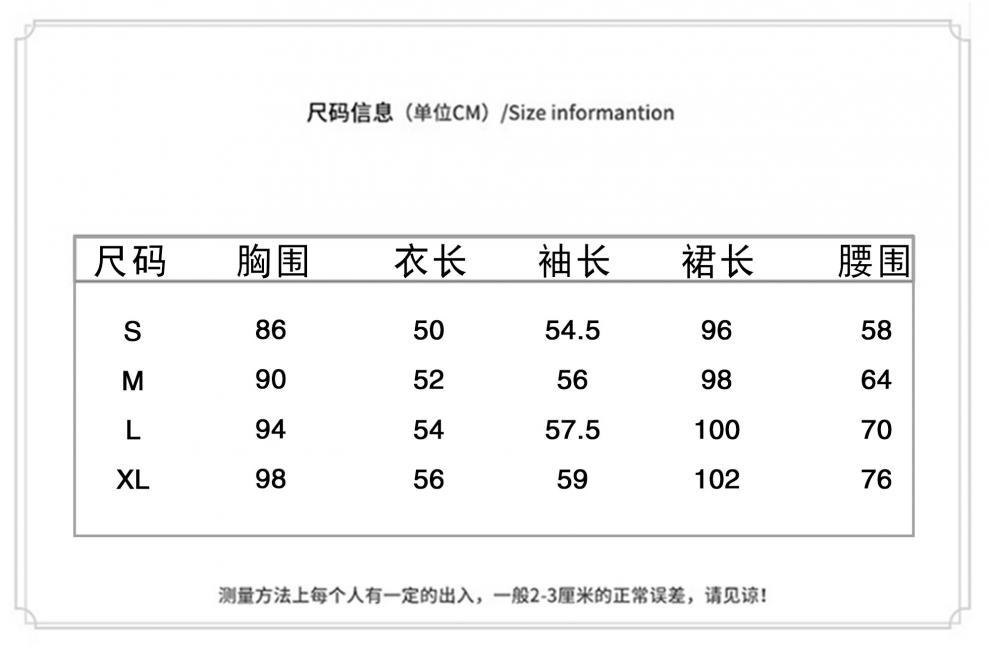 尺码信息（单位CM）/Size informantion

| 尺码 | 胸围 | 衣长 | 袖长 | 裙长 | 腰围 |
|---|---|---|---|---|---|
| S | 86 | 50 | 54.5 | 96 | 58 |
| M | 90 | 52 | 56 | 98 | 64 |
| L | 94 | 54 | 57.5 | 100 | 70 |
| XL | 98 | 56 | 59 | 102 | 76 |

测量方法上每个人有一定的出入，一般2-3厘米的正常误差，请见谅！